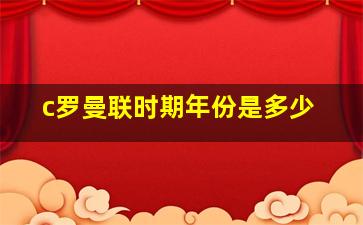 c罗曼联时期年份是多少